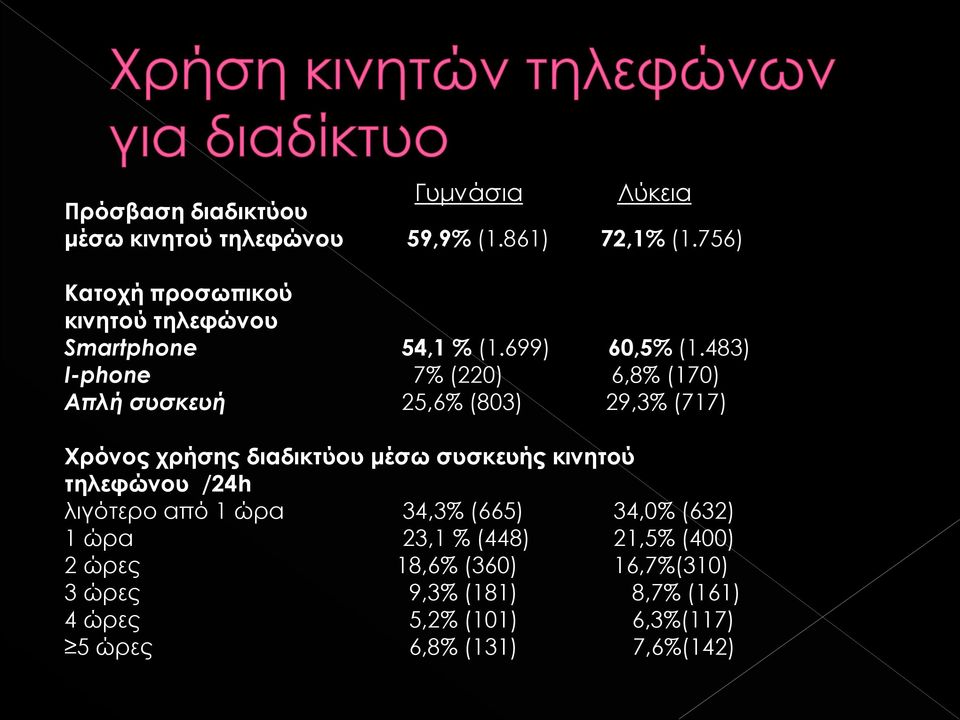 Χρήση κινητών τηλεφώνων για διαδίκτυο

| | Γυμνάσια | Λύκεια |
|---|---|---|
| Πρόσβαση διαδικτύου μέσω κινητού τηλεφώνου | 59,9% (1.861) | 72,1% (1.756) |
| Κατοχή προσωπικού κινητού τηλεφώνου | | |
| Smartphone | 54,1 % (1.699) | 60,5% (1.483) |
| I-phone | 7% (220) | 6,8% (170) |
| Απλή συσκευή | 25,6% (803) | 29,3% (717) |
| Χρόνος χρήσης διαδικτύου μέσω συσκευής κινητού τηλεφώνου /24h | | |
| λιγότερο από 1 ώρα | 34,3% (665) | 34,0% (632) |
| 1 ώρα | 23,1 % (448) | 21,5% (400) |
| 2 ώρες | 18,6% (360) | 16,7%(310) |
| 3 ώρες | 9,3% (181) | 8,7% (161) |
| 4 ώρες | 5,2% (101) | 6,3%(117) |
| ≥5 ώρες | 6,8% (131) | 7,6%(142) |